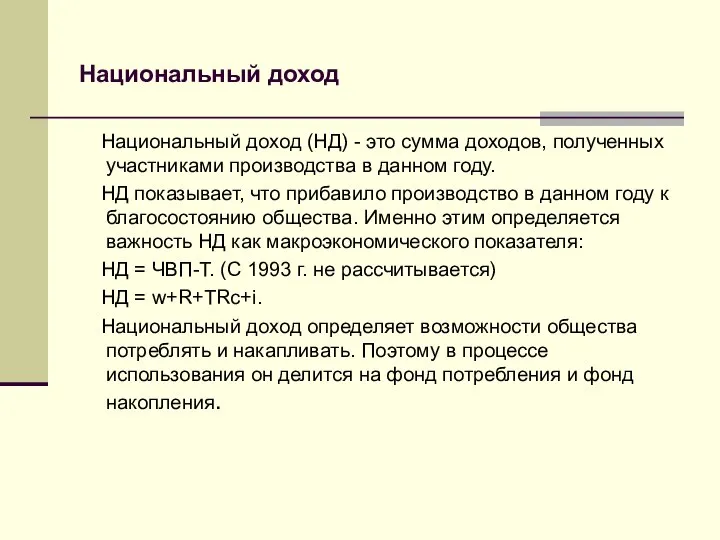 Национальный доход

Национальный доход (НД) - это сумма доходов, полученных участниками производства в данном году.

НД показывает, что прибавило производство в данном году к благосостоянию общества. Именно этим определяется важность НД как макроэкономического показателя:

НД = ЧВП-Т. (С 1993 г. не рассчитывается)

НД = w+R+TRc+i.

Национальный доход определяет возможности общества потреблять и накапливать. Поэтому в процессе использования он делится на фонд потребления и фонд накопления.